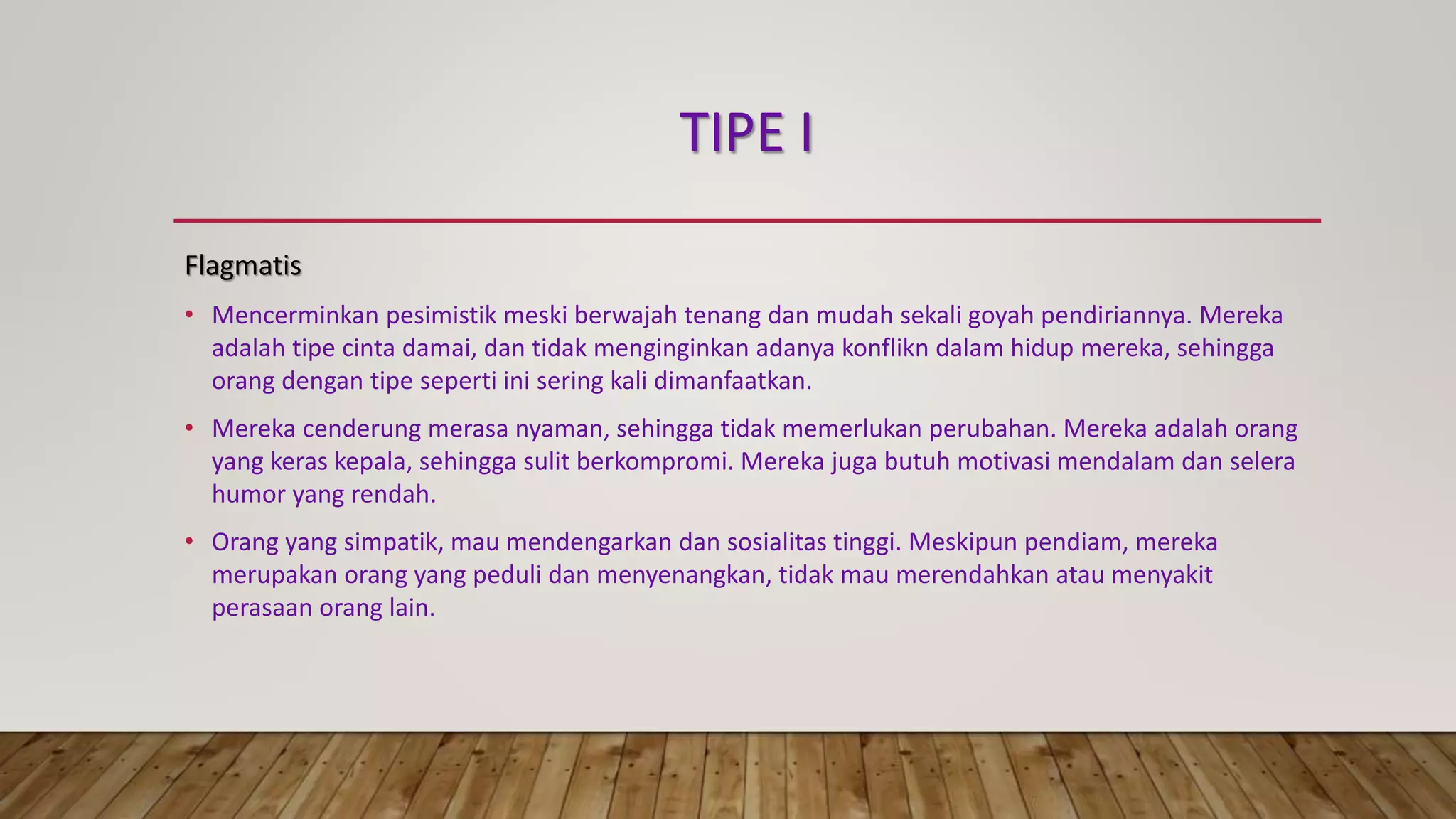 TIPE I

Flagmatis

• Mencerminkan pesimistik meski berwajah tenang dan mudah sekali goyah pendiriannya. Mereka adalah tipe cinta damai, dan tidak menginginkan adanya konflikn dalam hidup mereka, sehingga orang dengan tipe seperti ini sering kali dimanfaatkan.

• Mereka cenderung merasa nyaman, sehingga tidak memerlukan perubahan. Mereka adalah orang yang keras kepala, sehingga sulit berkompromi. Mereka juga butuh motivasi mendalam dan selera humor yang rendah.

• Orang yang simpatik, mau mendengarkan dan sosialitas tinggi. Meskipun pendiam, mereka merupakan orang yang peduli dan menyenangkan, tidak mau merendahkan atau menyakit perasaan orang lain.